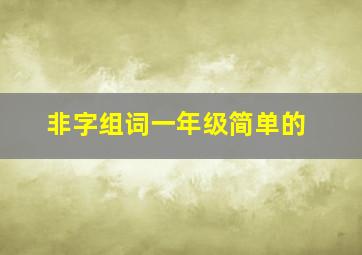 非字组词一年级简单的